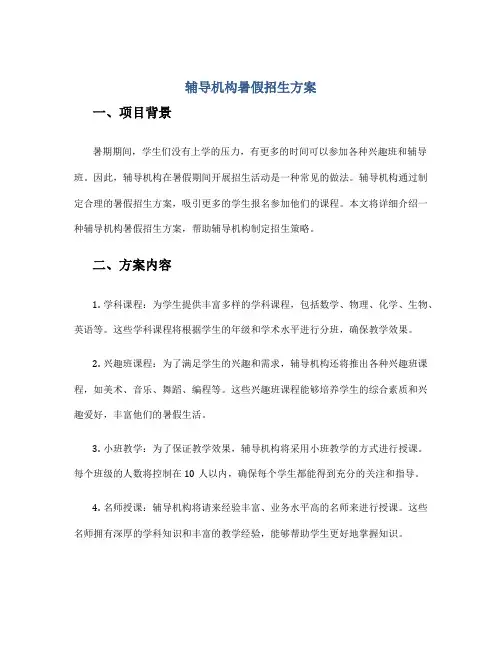 辅导机构暑假招生方案

一、项目背景

暑期期间，学生们没有上学的压力，有更多的时间可以参加各种兴趣班和辅导班。因此，辅导机构在暑假期间开展招生活动是一种常见的做法。辅导机构通过制定合理的暑假招生方案，吸引更多的学生报名参加他们的课程。本文将详细介绍一种辅导机构暑假招生方案，帮助辅导机构制定招生策略。

二、方案内容

1. 学科课程：为学生提供丰富多样的学科课程，包括数学、物理、化学、生物、英语等。这些学科课程将根据学生的年级和学术水平进行分班，确保教学效果。

2. 兴趣班课程：为了满足学生的兴趣和需求，辅导机构还将推出各种兴趣班课程，如美术、音乐、舞蹈、编程等。这些兴趣班课程能够培养学生的综合素质和兴趣爱好，丰富他们的暑假生活。

3. 小班教学：为了保证教学效果，辅导机构将采用小班教学的方式进行授课。每个班级的人数将控制在 10 人以内，确保每个学生都能得到充分的关注和指导。

4. 名师授课：辅导机构将请来经验丰富、业务水平高的名师来进行授课。这些名师拥有深厚的学科知识和丰富的教学经验，能够帮助学生更好地掌握知识。